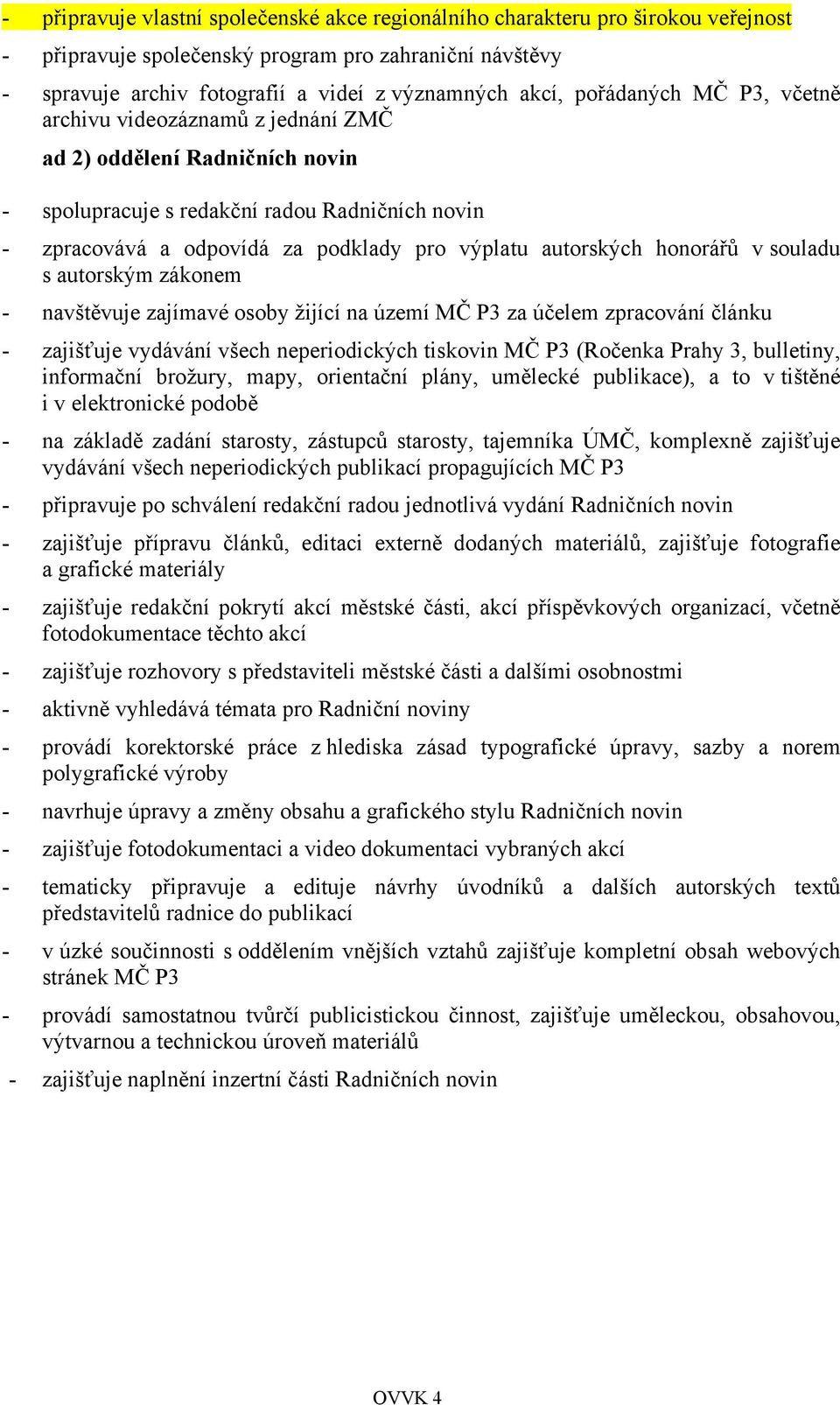 - připravuje vlastní společenské akce regionálního charakteru pro širokou veřejnost

- připravuje společenský program pro zahraniční návštěvy

- spravuje archiv fotografií a videí z významných akcí, pořádaných MČ P3, včetně archivu videozáznamů z jednání ZMČ

ad 2) oddělení Radničních novin

- spolupracuje s redakční radou Radničních novin

- zpracovává a odpovídá za podklady pro výplatu autorských honorářů v souladu s autorským zákonem

- navštěvuje zajímavé osoby žijící na území MČ P3 za účelem zpracování článku

- zajišťuje vydávání všech neperiodických tiskovin MČ P3 (Ročenka Prahy 3, bulletiny, informační brožury, mapy, orientační plány, umělecké publikace), a to v tištěné i v elektronické podobě

- na základě zadání starosty, zástupců starosty, tajemníka ÚMČ, komplexně zajišťuje vydávání všech neperiodických publikací propagujících MČ P3

- připravuje po schválení redakční radou jednotlivá vydání Radničních novin

- zajišťuje přípravu článků, editaci externě dodaných materiálů, zajišťuje fotografie a grafické materiály

- zajišťuje redakční pokrytí akcí městské části, akcí příspěvkových organizací, včetně fotodokumentace těchto akcí

- zajišťuje rozhovory s představiteli městské části a dalšími osobnostmi

- aktivně vyhledává témata pro Radniční noviny

- provádí korektorské práce z hlediska zásad typografické úpravy, sazby a norem polygrafické výroby

- navrhuje úpravy a změny obsahu a grafického stylu Radničních novin

- zajišťuje fotodokumentaci a video dokumentaci vybraných akcí

- tematicky připravuje a edituje návrhy úvodníků a dalších autorských textů představitelů radnice do publikací

- v úzké součinnosti s oddělením vnějších vztahů zajišťuje kompletní obsah webových stránek MČ P3

- provádí samostatnou tvůrčí publicistickou činnost, zajišťuje uměleckou, obsahovou, výtvarnou a technickou úroveň materiálů

- zajišťuje naplnění inzertní části Radničních novin

OVVK 4